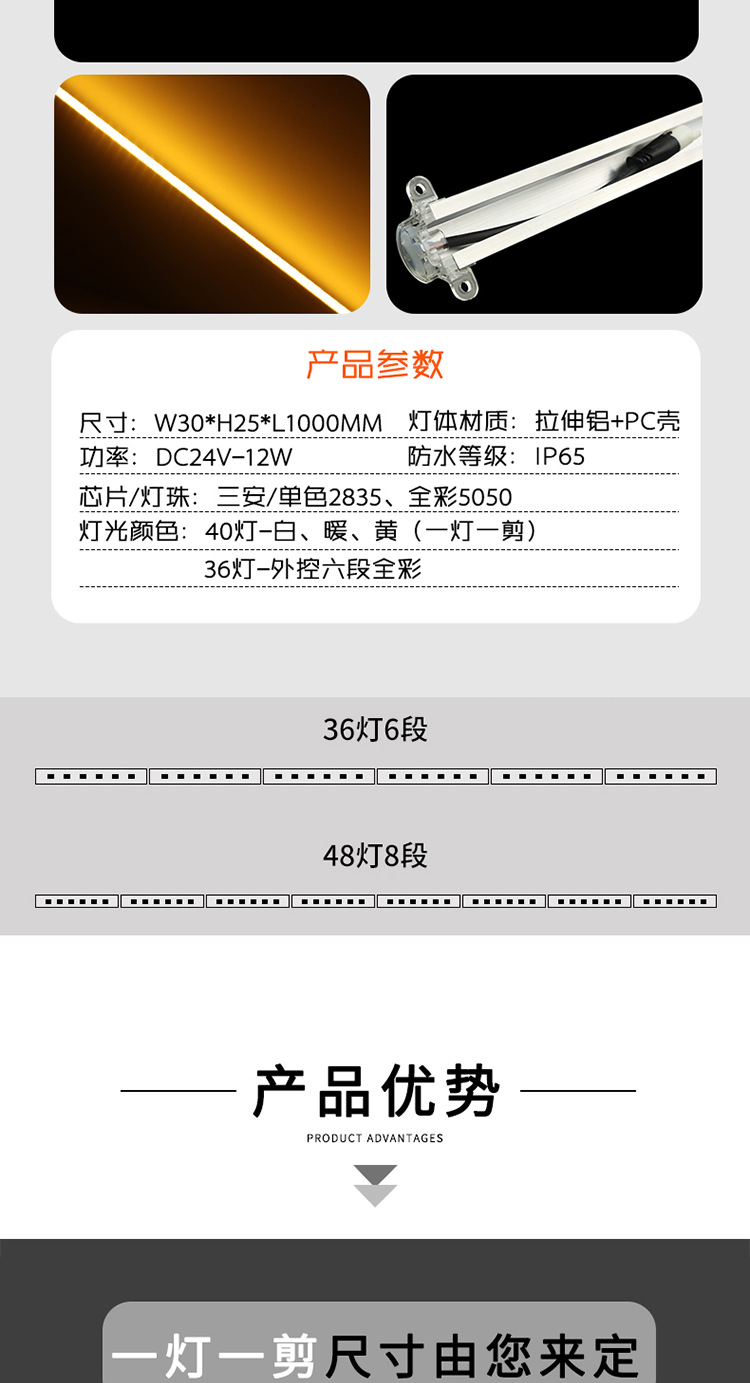 产品参数

尺寸：W30*H25*L1000MM 灯体材质：拉伸铝+PC壳

功率：DC24V-12W 防水等级：IP65

芯片/灯珠：三安/单色2835、全彩5050

灯光颜色：40灯-白、暖、黄（一灯一剪）

36灯-外控六段全彩

36灯6段

48灯8段

产品优势

PRODUCT ADVANTAGES

一灯一剪尺寸由您来定